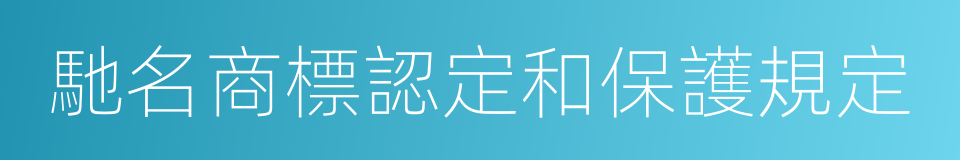 馳名商標認定和保護規定